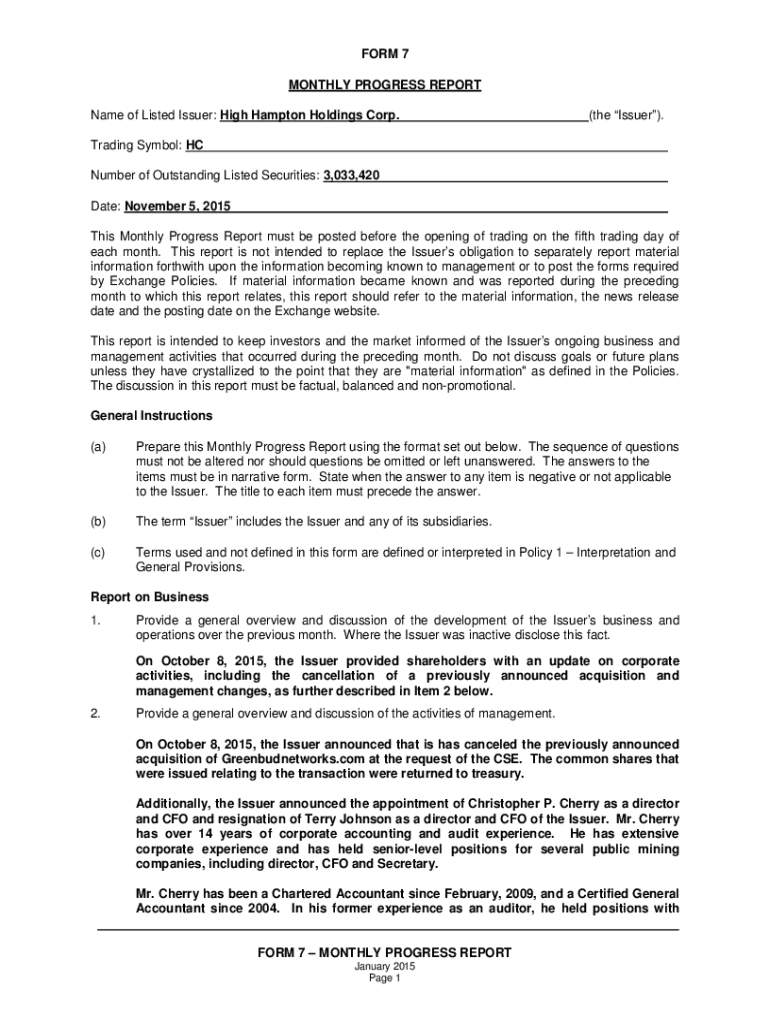 FORM 7

MONTHLY PROGRESS REPORT

Name of Listed Issuer: High Hampton Holdings Corp. (the "Issuer").

Trading Symbol: HC

Number of Outstanding Listed Securities: 3,033,420

Date: November 5, 2015

This Monthly Progress Report must be posted before the opening of trading on the fifth trading day of each month. This report is not intended to replace the Issuer's obligation to separately report material information forthwith upon the information becoming known to management or to post the forms required by Exchange Policies. If material information became known and was reported during the preceding month to which this report relates, this report should refer to the material information, the news release date and the posting date on the Exchange website.

This report is intended to keep investors and the market informed of the Issuer's ongoing business and management activities that occurred during the preceding month. Do not discuss goals or future plans unless they have crystallized to the point that they are "material information" as defined in the Policies. The discussion in this report must be factual, balanced and non-promotional.

General Instructions

(a) Prepare this Monthly Progress Report using the format set out below. The sequence of questions must not be altered nor should questions be omitted or left unanswered. The answers to the items must be in narrative form. State when the answer to any item is negative or not applicable to the Issuer. The title to each item must precede the answer.

(b) The term "Issuer" includes the Issuer and any of its subsidiaries.

(c) Terms used and not defined in this form are defined or interpreted in Policy 1 – Interpretation and General Provisions.

Report on Business

1. Provide a general overview and discussion of the development of the Issuer's business and operations over the previous month. Where the Issuer was inactive disclose this fact.

On October 8, 2015, the Issuer provided shareholders with an update on corporate activities, including the cancellation of a previously announced acquisition and management changes, as further described in Item 2 below.

2. Provide a general overview and discussion of the activities of management.

On October 8, 2015, the Issuer announced that is has canceled the previously announced acquisition of Greenbudnetworks.com at the request of the CSE. The common shares that were issued relating to the transaction were returned to treasury.

Additionally, the Issuer announced the appointment of Christopher P. Cherry as a director and CFO and resignation of Terry Johnson as a director and CFO of the Issuer. Mr. Cherry has over 14 years of corporate accounting and audit experience. He has extensive corporate experience and has held senior-level positions for several public mining companies, including director, CFO and Secretary.

Mr. Cherry has been a Chartered Accountant since February, 2009, and a Certified General Accountant since 2004. In his former experience as an auditor, he held positions with

FORM 7 – MONTHLY PROGRESS REPORT
January 2015
Page 1